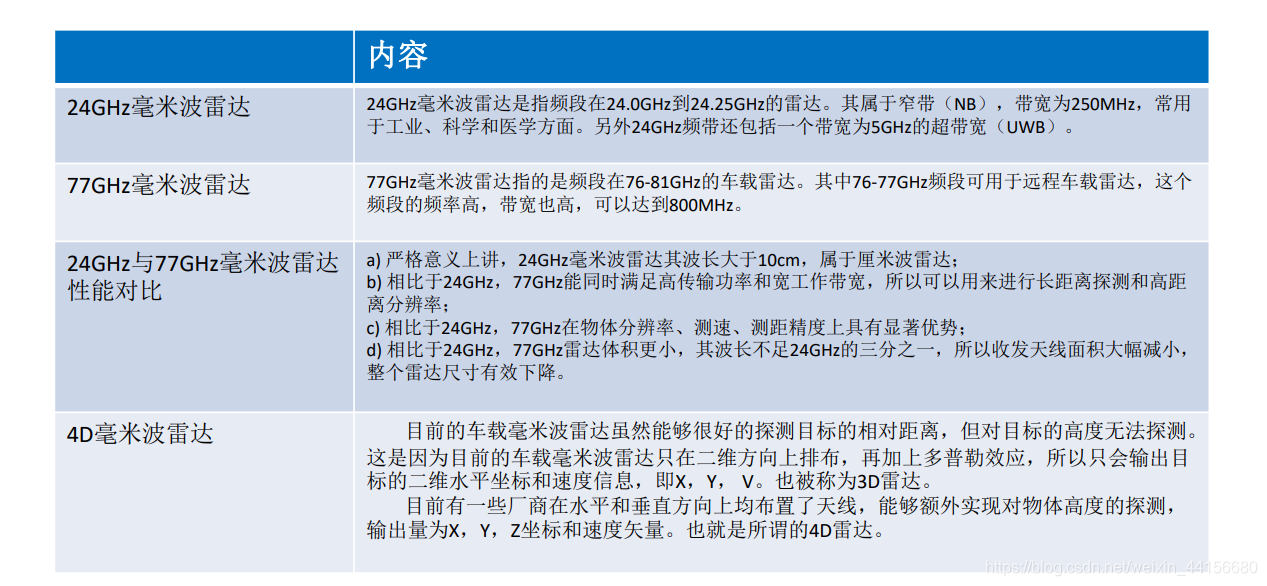 |  | 内容 |
|---|---|
| 24GHz毫米波雷达 | 24GHz毫米波雷达是指频段在24.0GHz到24.25GHz的雷达。其属于窄带（NB），带宽为250MHz，常用于工业、科学和医学方面。另外24GHz频带还包括一个带宽为5GHz的超带宽（UWB）。 |
| 77GHz毫米波雷达 | 77GHz毫米波雷达指的是频段在76-81GHz的车载雷达。其中76-77GHz频段可用于远程车载雷达，这个频段的频率高，带宽也高，可以达到800MHz。 |
| 24GHz与77GHz毫米波雷达性能对比 | a) 严格意义上讲，24GHz毫米波雷达其波长大于10cm，属于厘米波雷达； b) 相比于24GHz，77GHz能同时满足高传输功率和宽工作带宽，所以可以用来进行长距离探测和高距离分辨率； c) 相比于24GHz，77GHz在物体分辨率、测速、测距精度上具有显著优势； d) 相比于24GHz，77GHz雷达体积更小，其波长不足24GHz的三分之一，所以收发天线面积大幅减小，整个雷达尺寸有效下降。 |
| 4D毫米波雷达 | 目前的车载毫米波雷达虽然能够很好的探测目标的相对距离，但对目标的高度无法探测。这是因为目前的车载毫米波雷达只在二维方向上排布，再加上多普勒效应，所以只会输出目标的二维水平坐标和速度信息，即X，Y，V。也被称为3D雷达。 目前有一些厂商在水平和垂直方向上均布置了天线，能够额外实现对物体高度的探测，输出量为X，Y，Z坐标和速度矢量。也就是所谓的4D雷达。 |

https://blog.csdn.net/weixin_44156680